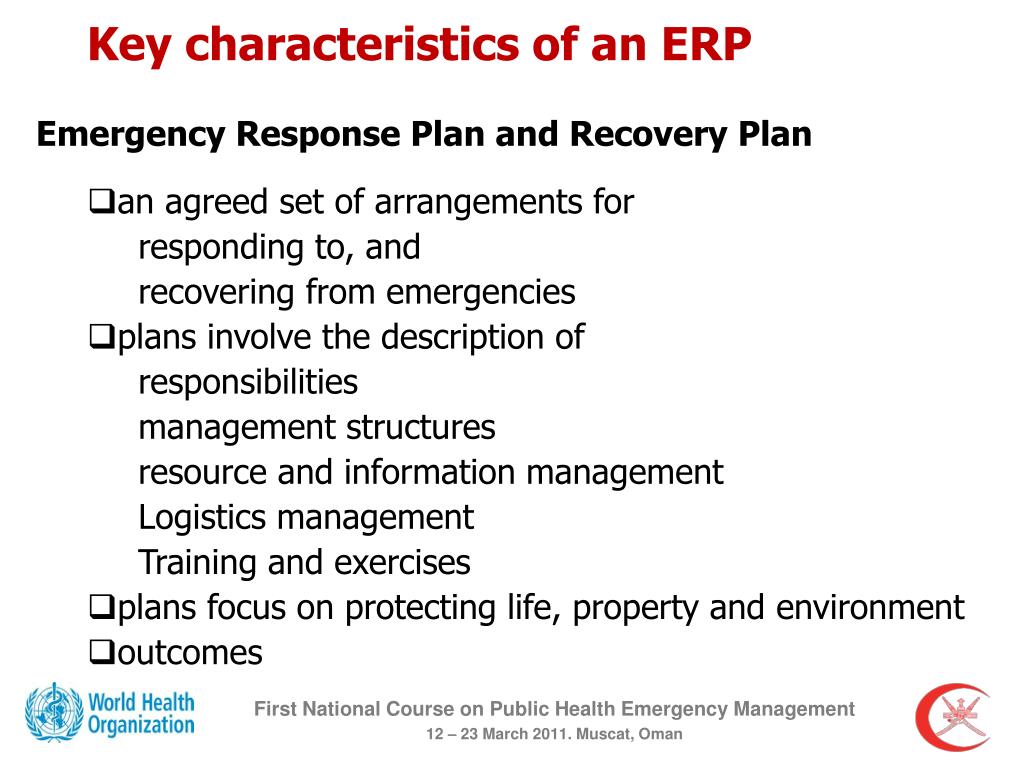 Key characteristics of an ERP

Emergency Response Plan and Recovery Plan

❑an agreed set of arrangements for
responding to, and
recovering from emergencies
❑plans involve the description of
responsibilities
management structures
resource and information management
Logistics management
Training and exercises
❑plans focus on protecting life, property and environment
❑outcomes

World Health Organization

First National Course on Public Health Emergency Management
12 – 23 March 2011. Muscat, Oman